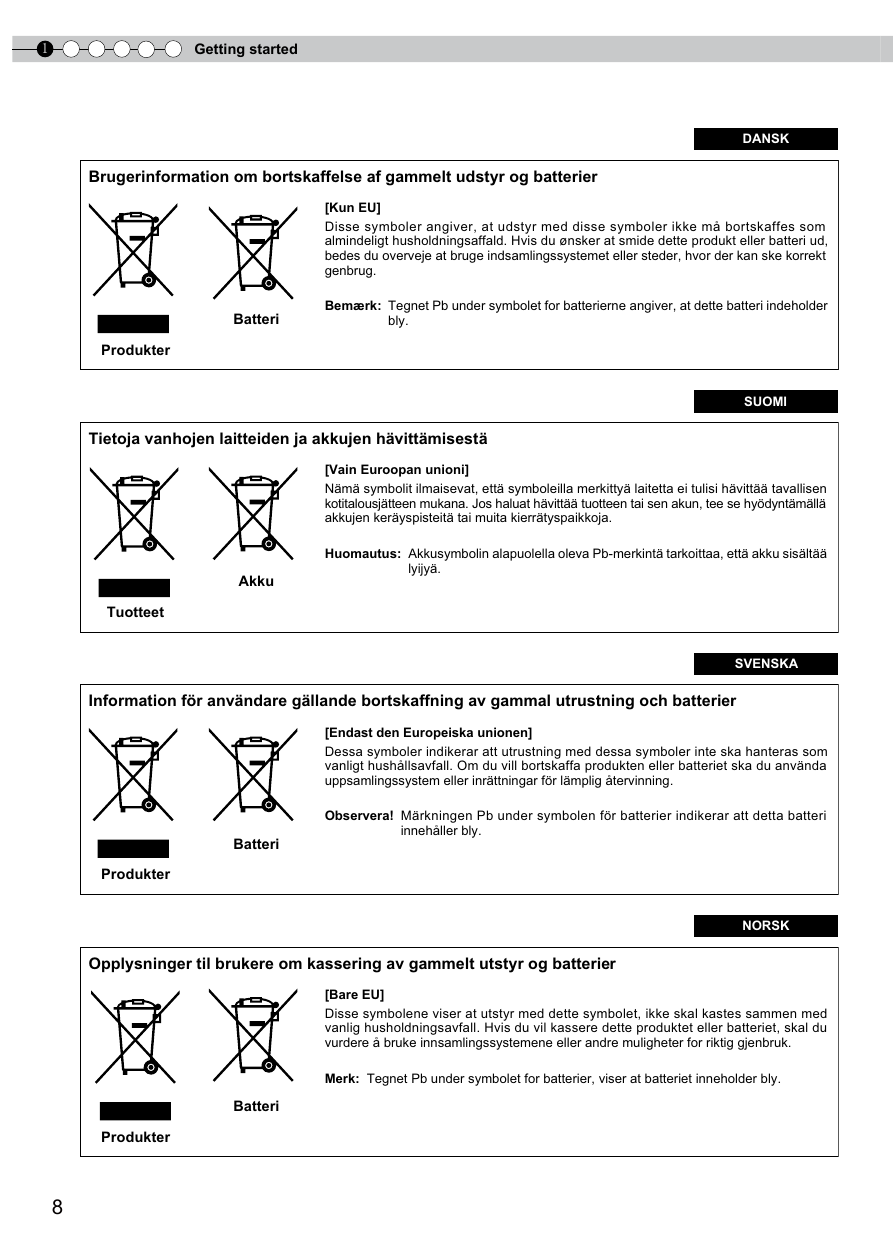 1 Getting started

DANSK

Brugerinformation om bortskaffelse af gammelt udstyr og batterier

Produkter

Batteri

[Kun EU]
Disse symboler angiver, at udstyr med disse symboler ikke må bortskaffes som almindeligt husholdningsaffald. Hvis du ønsker at smide dette produkt eller batteri ud, bedes du overveje at bruge indsamlingssystemet eller steder, hvor der kan ske korrekt genbrug.

Bemærk: Tegnet Pb under symbolet for batterierne angiver, at dette batteri indeholder bly.

SUOMI

Tietoja vanhojen laitteiden ja akkujen hävittämisestä

Tuotteet

Akku

[Vain Euroopan unioni]
Nämä symbolit ilmaisevat, että symboleilla merkittyä laitetta ei tulisi hävittää tavallisen kotitalousjätteen mukana. Jos haluat hävittää tuotteen tai sen akun, tee se hyödyntämällä akkujen keräyspisteitä tai muita kierrätyspaikkoja.

Huomautus: Akkusymbolin alapuolella oleva Pb-merkintä tarkoittaa, että akku sisältää lyijyä.

SVENSKA

Information för användare gällande bortskaffning av gammal utrustning och batterier

Produkter

Batteri

[Endast den Europeiska unionen]
Dessa symboler indikerar att utrustning med dessa symboler inte ska hanteras som vanligt hushållsavfall. Om du vill bortskaffa produkten eller batteriet ska du använda uppsamlingssystem eller inrättningar för lämplig återvinning.

Observera! Märkningen Pb under symbolen för batterier indikerar att detta batteri innehåller bly.

NORSK

Opplysninger til brukere om kassering av gammelt utstyr og batterier

Produkter

Batteri

[Bare EU]
Disse symbolene viser at utstyr med dette symbolet, ikke skal kastes sammen med vanlig husholdningsavfall. Hvis du vil kassere dette produktet eller batteriet, skal du vurdere å bruke innsamlingssystemene eller andre muligheter for riktig gjenbruk.

Merk: Tegnet Pb under symbolet for batterier, viser at batteriet inneholder bly.

8